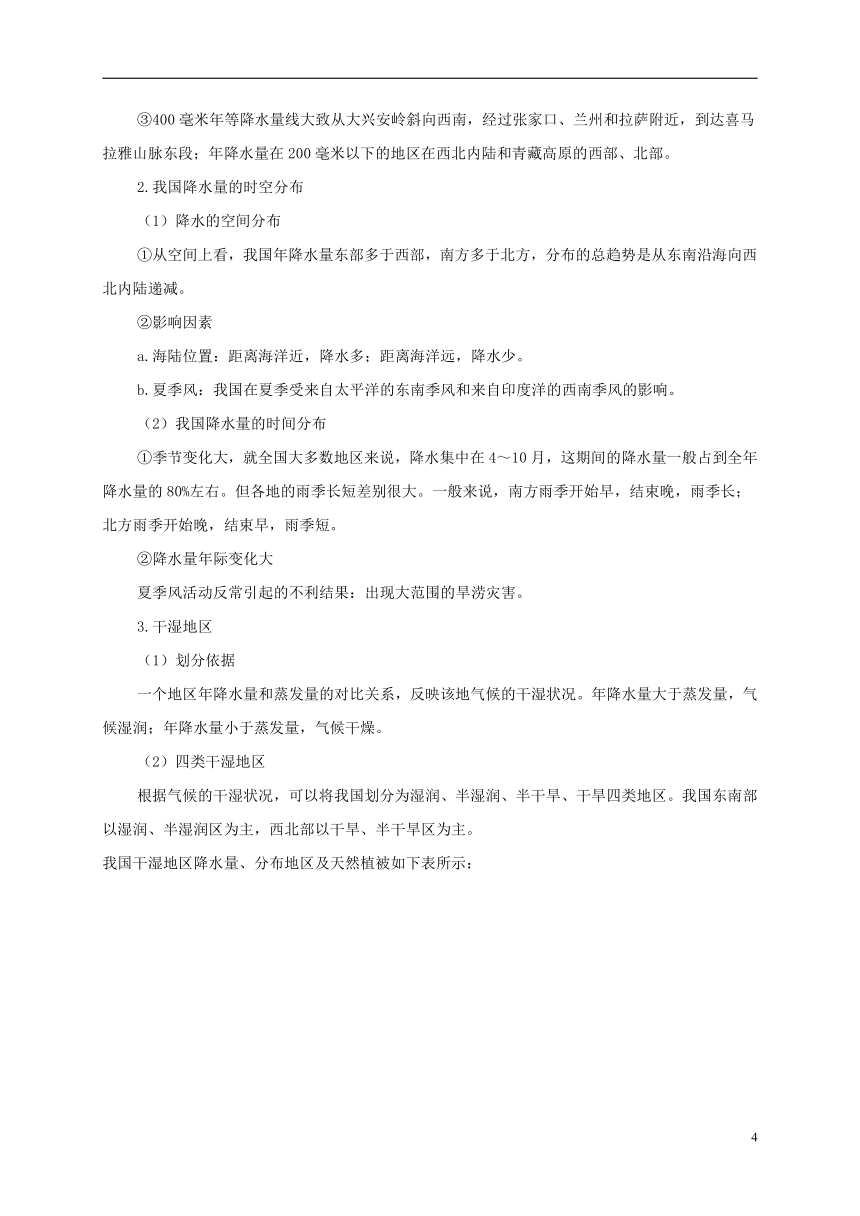 ③400 毫米年等降水量线大致从大兴安岭斜向西南，经过张家口、兰州和拉萨附近，到达喜马拉雅山脉东段；年降水量在 200 毫米以下的地区在西北内陆和青藏高原的西部、北部。

2.我国降水量的时空分布

（1）降水的空间分布

①从空间上看，我国年降水量东部多于西部，南方多于北方，分布的总趋势是从东南沿海向西北内陆递减。

②影响因素

a.海陆位置：距离海洋近，降水多；距离海洋远，降水少。

b.夏季风：我国在夏季受来自太平洋的东南季风和来自印度洋的西南季风的影响。

（2）我国降水量的时间分布

①季节变化大，就全国大多数地区来说，降水集中在 4～10 月，这期间的降水量一般占到全年降水量的 80%左右。但各地的雨季长短差别很大。一般来说，南方雨季开始早，结束晚，雨季长；北方雨季开始晚，结束早，雨季短。

②降水量年际变化大

夏季风活动反常引起的不利结果：出现大范围的旱涝灾害。

3.干湿地区

（1）划分依据

一个地区年降水量和蒸发量的对比关系，反映该地气候的干湿状况。年降水量大于蒸发量，气候湿润；年降水量小于蒸发量，气候干燥。

（2）四类干湿地区

根据气候的干湿状况，可以将我国划分为湿润、半湿润、半干旱、干旱四类地区。我国东南部以湿润、半湿润区为主，西北部以干旱、半干旱区为主。

我国干湿地区降水量、分布地区及天然植被如下表所示：

4